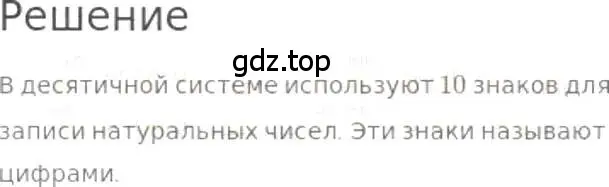 Решение

gdz.top

В десятичной системе используют 10 знаков для записи натуральных чисел. Эти знаки называют цифрами.